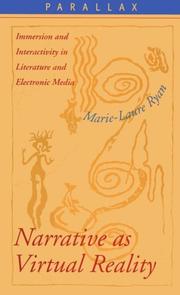 PARALLAX

Immersion and Interactivity in Literature and Electronic Media

Marie-Laure Ryan

Narrative as Virtual Reality